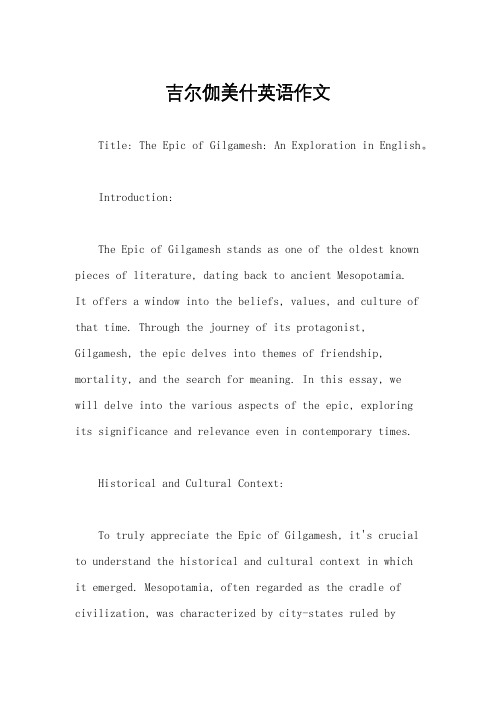 吉尔伽美什英语作文

Title: The Epic of Gilgamesh: An Exploration in English。

Introduction:

The Epic of Gilgamesh stands as one of the oldest known pieces of literature, dating back to ancient Mesopotamia. It offers a window into the beliefs, values, and culture of that time. Through the journey of its protagonist, Gilgamesh, the epic delves into themes of friendship, mortality, and the search for meaning. In this essay, we will delve into the various aspects of the epic, exploring its significance and relevance even in contemporary times.

Historical and Cultural Context:

To truly appreciate the Epic of Gilgamesh, it's crucial to understand the historical and cultural context in which it emerged. Mesopotamia, often regarded as the cradle of civilization, was characterized by city-states ruled by